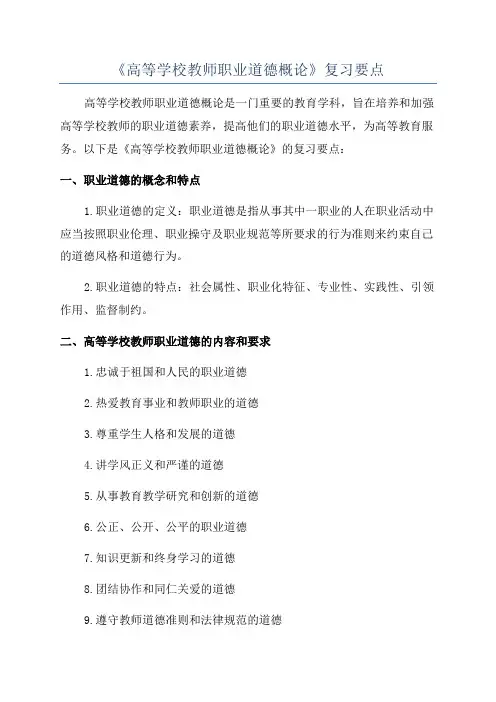 《高等学校教师职业道德概论》复习要点

高等学校教师职业道德概论是一门重要的教育学科，旨在培养和加强高等学校教师的职业道德素养，提高他们的职业道德水平，为高等教育服务。以下是《高等学校教师职业道德概论》的复习要点：

一、职业道德的概念和特点

1.职业道德的定义：职业道德是指从事其中一职业的人在职业活动中应当按照职业伦理、职业操守及职业规范等所要求的行为准则来约束自己的道德风格和道德行为。

2.职业道德的特点：社会属性、职业化特征、专业性、实践性、引领作用、监督制约。

二、高等学校教师职业道德的内容和要求

1.忠诚于祖国和人民的职业道德

2.热爱教育事业和教师职业的道德

3.尊重学生人格和发展的道德

4.讲学风正义和严谨的道德

5.从事教育教学研究和创新的道德

6.公正、公开、公平的职业道德

7.知识更新和终身学习的道德

8.团结协作和同仁关爱的道德

9.遵守教师道德准则和法律规范的道德